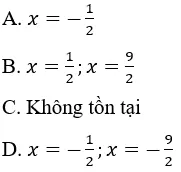 A. $x = -\frac{1}{2}$

B. $x = \frac{1}{2}; x = \frac{9}{2}$

C. Không tồn tại

D. $x = -\frac{1}{2}; x = -\frac{9}{2}$